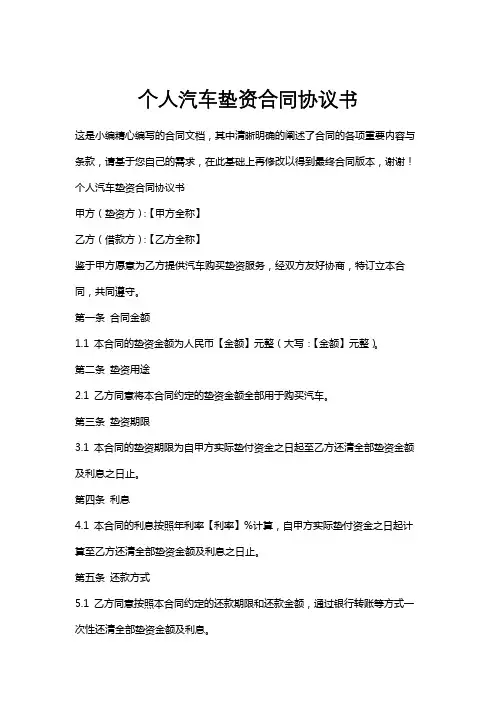 个人汽车垫资合同协议书

这是小编精心编写的合同文档，其中清晰明确的阐述了合同的各项重要内容与条款，请基于您自己的需求，在此基础上再修改以得到最终合同版本，谢谢！

个人汽车垫资合同协议书

甲方（垫资方）:【甲方全称】

乙方（借款方）:【乙方全称】

鉴于甲方愿意为乙方提供汽车购买垫资服务，经双方友好协商，特订立本合同，共同遵守。

第一条 合同金额

1.1 本合同的垫资金额为人民币【金额】元整（大写：【金额】元整）。

第二条 垫资用途

2.1 乙方同意将本合同约定的垫资金额全部用于购买汽车。

第三条 垫资期限

3.1 本合同的垫资期限为自甲方实际垫付资金之日起至乙方还清全部垫资金额及利息之日止。

第四条 利息

4.1 本合同的利息按照年利率【利率】%计算，自甲方实际垫付资金之日起计算至乙方还清全部垫资金额及利息之日止。

第五条 还款方式

5.1 乙方同意按照本合同约定的还款期限和还款金额，通过银行转账等方式一次性还清全部垫资金额及利息。